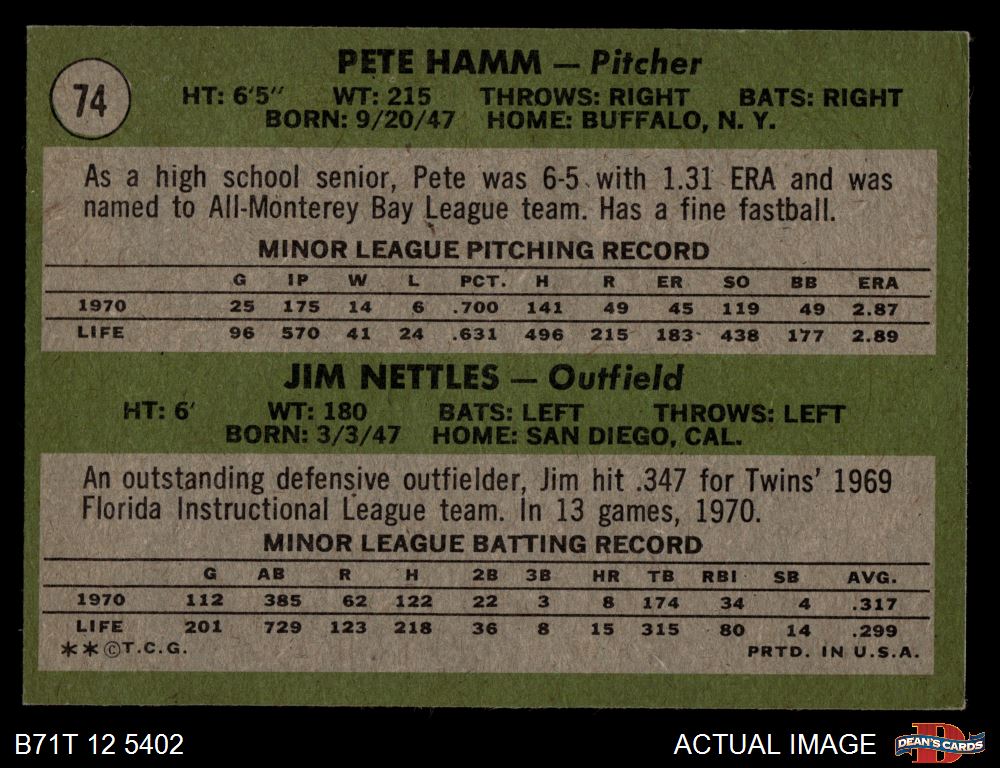 74

PETE HAMM — Pitcher

HT: 6'5" WT: 215 THROWS: RIGHT BATS: RIGHT
BORN: 9/20/47 HOME: BUFFALO, N. Y.

As a high school senior, Pete was 6-5 with 1.31 ERA and was named to All-Monterey Bay League team. Has a fine fastball.

MINOR LEAGUE PITCHING RECORD

|  | G | IP | W | L | PCT. | H | R | ER | SO | BB | ERA |
|---|---|---|---|---|---|---|---|---|---|---|---|
| 1970 | 25 | 175 | 14 | 6 | .700 | 141 | 49 | 45 | 119 | 49 | 2.87 |
| LIFE | 96 | 570 | 41 | 24 | .631 | 496 | 215 | 183 | 438 | 177 | 2.89 |

JIM NETTLES — Outfield

HT: 6' WT: 180 BATS: LEFT THROWS: LEFT
BORN: 3/3/47 HOME: SAN DIEGO, CAL.

An outstanding defensive outfielder, Jim hit .347 for Twins' 1969 Florida Instructional League team. In 13 games, 1970.

MINOR LEAGUE BATTING RECORD

|  | G | AB | R | H | 2B | 3B | HR | TB | RBI | SB | AVG. |
|---|---|---|---|---|---|---|---|---|---|---|---|
| 1970 | 112 | 385 | 62 | 122 | 22 | 3 | 8 | 174 | 34 | 4 | .317 |
| LIFE | 201 | 729 | 123 | 218 | 36 | 8 | 15 | 315 | 80 | 14 | .299 |

**©T.C.G. PRTD. IN U.S.A.

B71T 12 5402 ACTUAL IMAGE DEAN'S CARDS